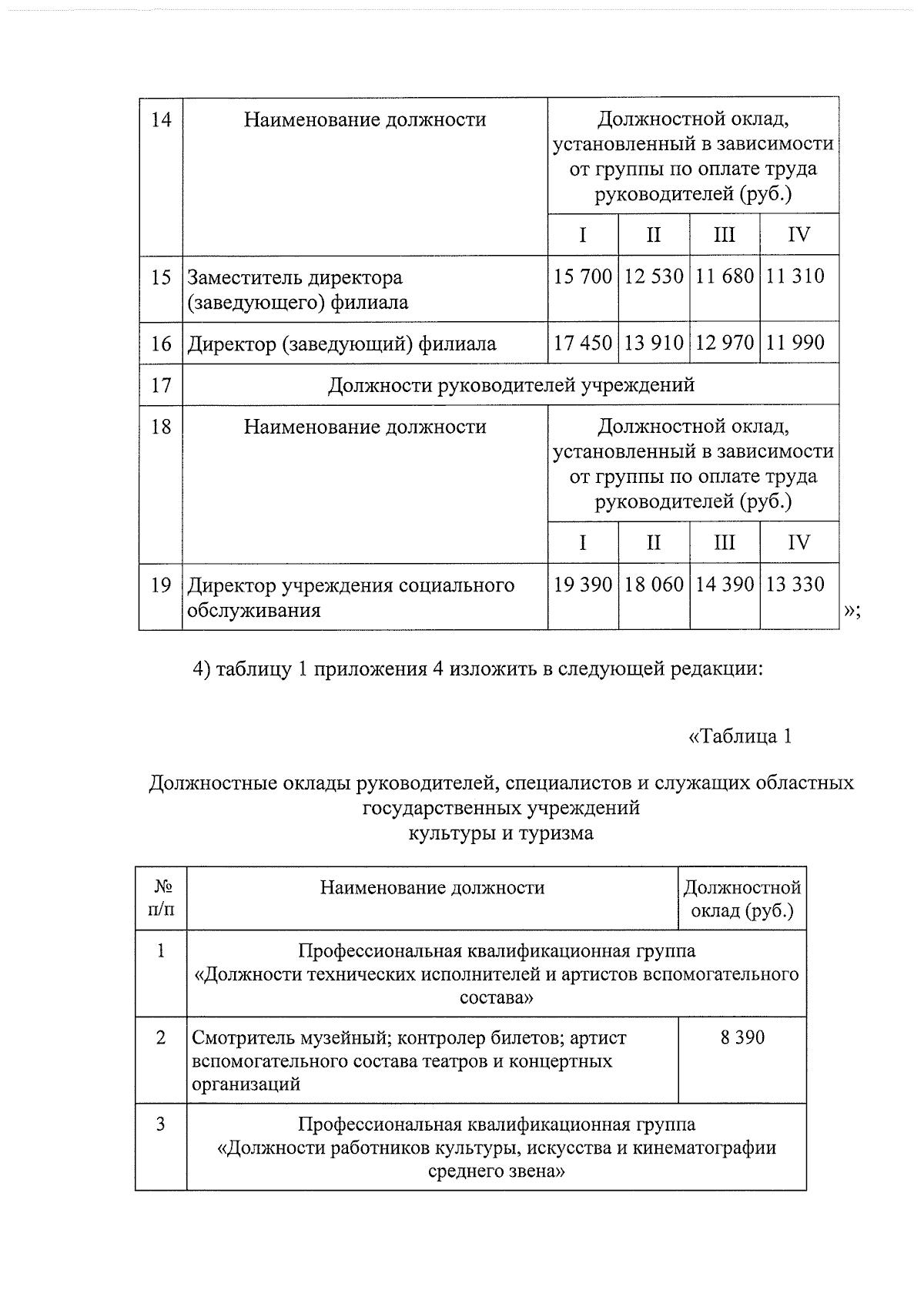 | 14 | Наименование должности | Должностной оклад, установленный в зависимости от группы по оплате труда руководителей (руб.) | | | |
|---|---|---|---|---|---|
| | | I | II | III | IV |
| 15 | Заместитель директора (заведующего) филиала | 15 700 | 12 530 | 11 680 | 11 310 |
| 16 | Директор (заведующий) филиала | 17 450 | 13 910 | 12 970 | 11 990 |
| 17 | Должности руководителей учреждений | | | | |
| 18 | Наименование должности | Должностной оклад, установленный в зависимости от группы по оплате труда руководителей (руб.) | | | |
| | | I | II | III | IV |
| 19 | Директор учреждения социального обслуживания | 19 390 | 18 060 | 14 390 | 13 330 |

»;

4) таблицу 1 приложения 4 изложить в следующей редакции:

«Таблица 1

Должностные оклады руководителей, специалистов и служащих областных государственных учреждений культуры и туризма

| № п/п | Наименование должности | Должностной оклад (руб.) |
|---|---|---|
| 1 | Профессиональная квалификационная группа «Должности технических исполнителей и артистов вспомогательного состава» | |
| 2 | Смотритель музейный; контролер билетов; артист вспомогательного состава театров и концертных организаций | 8 390 |
| 3 | Профессиональная квалификационная группа «Должности работников культуры, искусства и кинематографии среднего звена» | |